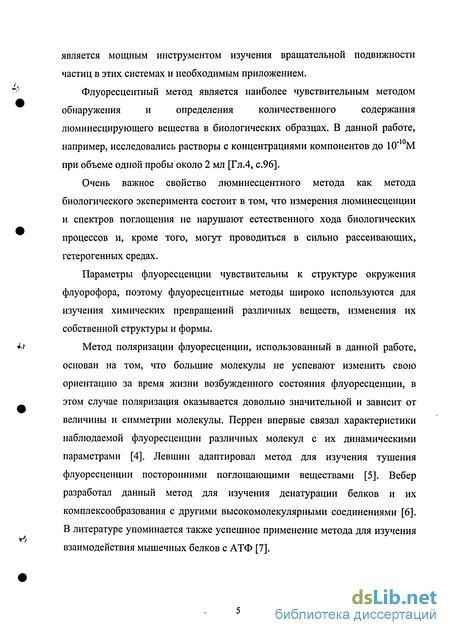 является мощным инструментом изучения вращательной подвижности частиц в этих системах и необходимым приложением.

Флуоресцентный метод является наиболее чувствительным методом обнаружения и определения количественного содержания люминесцирующего вещества в биологических образцах. В данной работе, например, исследовались растворы с концентрациями компонентов до $10^{-10}$М при объеме одной пробы около 2 мл [Гл.4, с.96].

Очень важное свойство люминесцентного метода как метода биологического эксперимента состоит в том, что измерения люминесценции и спектров поглощения не нарушают естественного хода биологических процессов и, кроме того, могут проводиться в сильно рассеивающих, гетерогенных средах.

Параметры флуоресценции чувствительны к структуре окружения флуорофора, поэтому флуоресцентные методы широко используются для изучения химических превращений различных веществ, изменения их собственной структуры и формы.

Метод поляризации флуоресценции, использованный в данной работе, основан на том, что большие молекулы не успевают изменить свою ориентацию за время жизни возбужденного состояния флуоресценции, в этом случае поляризация оказывается довольно значительной и зависит от величины и симметрии молекулы. Перрен впервые связал характеристики наблюдаемой флуоресценции различных молекул с их динамическими параметрами [4]. Левшин адаптировал метод для изучения тушения флуоресценции посторонними поглощающими веществами [5]. Вебер разработал данный метод для изучения денатурации белков и их комплексообразования с другими высокомолекулярными соединениями [6]. В литературе упоминается также успешное применение метода для изучения взаимодействия мышечных белков с АТФ [7].

5

dsLib.net
библиотека диссертаций